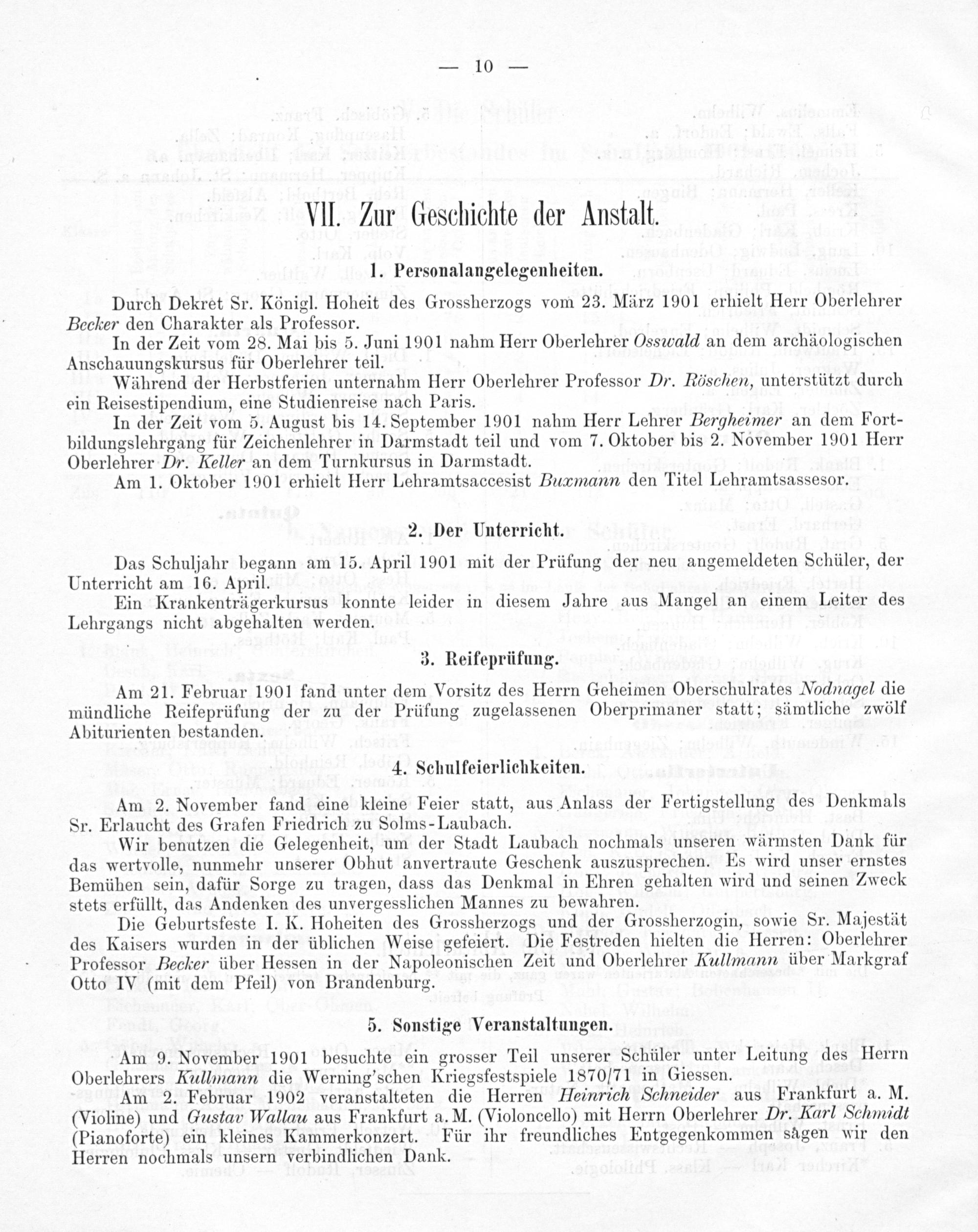 — 10 —

VII. Zur Geschichte der Anstalt.

1. Personalangelegenheiten.

Durch Dekret Sr. Königl. Hoheit des Grossherzogs vom 23. März 1901 erhielt Herr Oberlehrer Becker den Charakter als Professor.

In der Zeit vom 28. Mai bis 5. Juni 1901 nahm Herr Oberlehrer Osswald an dem archäologischen Anschauungskursus für Oberlehrer teil.

Während der Herbstferien unternahm Herr Oberlehrer Professor Dr. Röschen, unterstützt durch ein Reisestipendium, eine Studienreise nach Paris.

In der Zeit vom 5. August bis 14. September 1901 nahm Herr Lehrer Bergheimer an dem Fortbildungslehrgang für Zeichenlehrer in Darmstadt teil und vom 7. Oktober bis 2. November 1901 Herr Oberlehrer Dr. Keller an dem Turnkursus in Darmstadt.

Am 1. Oktober 1901 erhielt Herr Lehramtsaccesist Buxmann den Titel Lehramtsassesor.

2. Der Unterricht.

Das Schuljahr begann am 15. April 1901 mit der Prüfung der neu angemeldeten Schüler, der Unterricht am 16. April.

Ein Krankenträgerkursus konnte leider in diesem Jahre aus Mangel an einem Leiter des Lehrgangs nicht abgehalten werden.

3. Reifeprüfung.

Am 21. Februar 1901 fand unter dem Vorsitz des Herrn Geheimen Oberschulrates Nodnagel die mündliche Reifeprüfung der zu der Prüfung zugelassenen Oberprimaner statt; sämtliche zwölf Abiturienten bestanden.

4. Schulfeierlichkeiten.

Am 2. November fand eine kleine Feier statt, aus Anlass der Fertigstellung des Denkmals Sr. Erlaucht des Grafen Friedrich zu Solms-Laubach.

Wir benutzen die Gelegenheit, um der Stadt Laubach nochmals unseren wärmsten Dank für das wertvolle, nunmehr unserer Obhut anvertraute Geschenk auszusprechen. Es wird unser ernstes Bemühen sein, dafür Sorge zu tragen, dass das Denkmal in Ehren gehalten wird und seinen Zweck stets erfüllt, das Andenken des unvergesslichen Mannes zu bewahren.

Die Geburtsfeste I. K. Hoheiten des Grossherzogs und der Grossherzogin, sowie Sr. Majestät des Kaisers wurden in der üblichen Weise gefeiert. Die Festreden hielten die Herren: Oberlehrer Professor Becker über Hessen in der Napoleonischen Zeit und Oberlehrer Kullmann über Markgraf Otto IV (mit dem Pfeil) von Brandenburg.

5. Sonstige Veranstaltungen.

Am 9. November 1901 besuchte ein grosser Teil unserer Schüler unter Leitung des Herrn Oberlehrers Kullmann die Werning'schen Kriegsfestspiele 1870/71 in Giessen.

Am 2. Februar 1902 veranstalteten die Herren Heinrich Schneider aus Frankfurt a. M. (Violine) und Gustav Wallau aus Frankfurt a. M. (Violoncello) mit Herrn Oberlehrer Dr. Karl Schmidt (Pianoforte) ein kleines Kammerkonzert. Für ihr freundliches Entgegenkommen sagen wir den Herren nochmals unsern verbindlichen Dank.